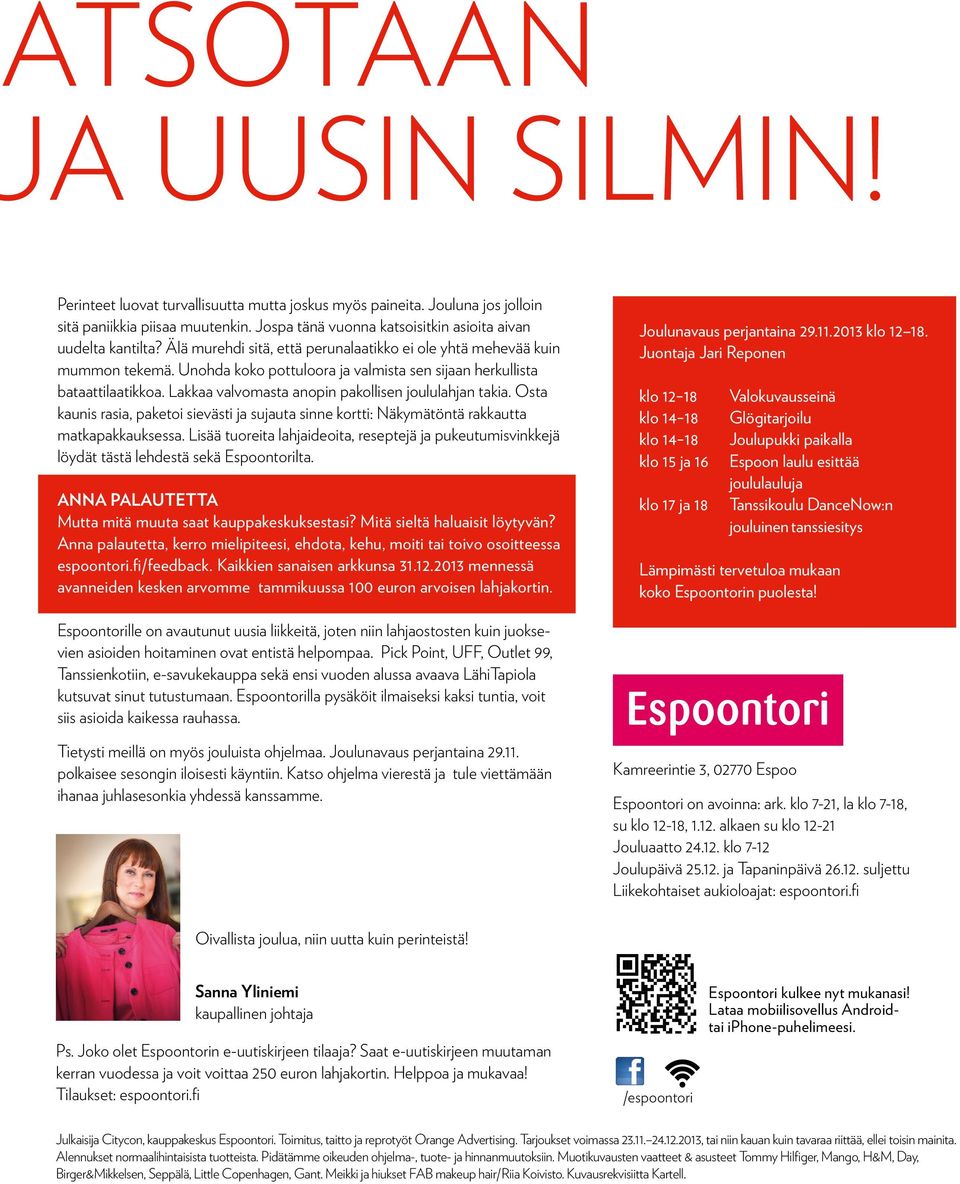 ATSOTAAN
JA UUSIN SILMIN!

Perinteet luovat turvallisuutta mutta joskus myös paineita. Jouluna jos jolloin sitä paniikkia piisaa muutenkin. Jospa tänä vuonna katsoisitkin asioita aivan uudelta kantilta? Älä murehdi sitä, että perunalaatikko ei ole yhtä mehevää kuin mummon tekemä. Unohda koko pottuloora ja valmista sen sijaan herkullista bataattilaatikkoa. Lakkaa valvomasta anopin pakollisen joululahjan takia. Osta kaunis rasia, paketoi sievästi ja sujauta sinne kortti: Näkymätöntä rakkautta matkapakkauksessa. Lisää tuoreita lahjaideoita, reseptejä ja pukeutumisvinkkejä löydät tästä lehdestä sekä Espoontorilta.

ANNA PALAUTETTA
Mutta mitä muuta saat kauppakeskuksestasi? Mitä sieltä haluaisit löytyvän? Anna palautetta, kerro mielipiteesi, ehdota, kehu, moiti tai toivo osoitteessa espoontori.fi/feedback. Kaikkien sanaisen arkkunsa 31.12.2013 mennessä avanneiden kesken arvomme tammikuussa 100 euron arvoisen lahjakortin.

Espoontorille on avautunut uusia liikkeitä, joten niin lahjaostosten kuin juoksevien asioiden hoitaminen ovat entistä helpompaa. Pick Point, UFF, Outlet 99, Tanssienkotiin, e-savukekauppa sekä ensi vuoden alussa avaava LähiTapiola kutsuvat sinut tutustumaan. Espoontorilla pysäköit ilmaiseksi kaksi tuntia, voit siis asioida kaikessa rauhassa.

Tietysti meillä on myös jouluista ohjelmaa. Joulunavaus perjantaina 29.11. polkaisee sesongin iloisesti käyntiin. Katso ohjelma vierestä ja tule viettämään ihanaa juhlasesonkia yhdessä kanssamme.

Oivallista joulua, niin uutta kuin perinteistä!

Sanna Yliniemi
kaupallinen johtaja

Ps. Joko olet Espoontorin e-uutiskirjeen tilaaja? Saat e-uutiskirjeen muutaman kerran vuodessa ja voit voittaa 250 euron lahjakortin. Helppoa ja mukavaa! Tilaukset: espoontori.fi

Joulunavaus perjantaina 29.11.2013 klo 12–18.
Juontaja Jari Reponen

| | |
|---|---|
| klo 12–18 | Valokuvausseinä |
| klo 14–18 | Glögitarjoilu |
| klo 14–18 | Joulupukki paikalla |
| klo 15 ja 16 | Espoon laulu esittää joululauluja |
| klo 17 ja 18 | Tanssikoulu DanceNow:n jouluinen tanssiesitys |

Lämpimästi tervetuloa mukaan koko Espoontorin puolesta!

Espoontori

Kamreerintie 3, 02770 Espoo

Espoontori on avoinna: ark. klo 7-21, la klo 7-18, su klo 12-18, 1.12. alkaen su klo 12-21
Jouluaatto 24.12. klo 7-12
Joulupäivä 25.12. ja Tapaninpäivä 26.12. suljettu
Liikekohtaiset aukioloajat: espoontori.fi

Espoontori kulkee nyt mukanasi! Lataa mobiilisovellus Android- tai iPhone-puhelimeesi.

/espoontori

Julkaisija Citycon, kauppakeskus Espoontori. Toimitus, taitto ja reprotyöt Orange Advertising. Tarjoukset voimassa 23.11.–24.12.2013, tai niin kauan kuin tavaraa riittää, ellei toisin mainita. Alennukset normaalihintaisista tuotteista. Pidätämme oikeuden ohjelma-, tuote- ja hinnanmuutoksiin. Muotikuvausten vaatteet & asusteet Tommy Hilfiger, Mango, H&M, Day, Birger&Mikkelsen, Seppälä, Little Copenhagen, Gant. Meikki ja hiukset FAB makeup hair/Riia Koivisto. Kuvausrekvisiitta Kartell.